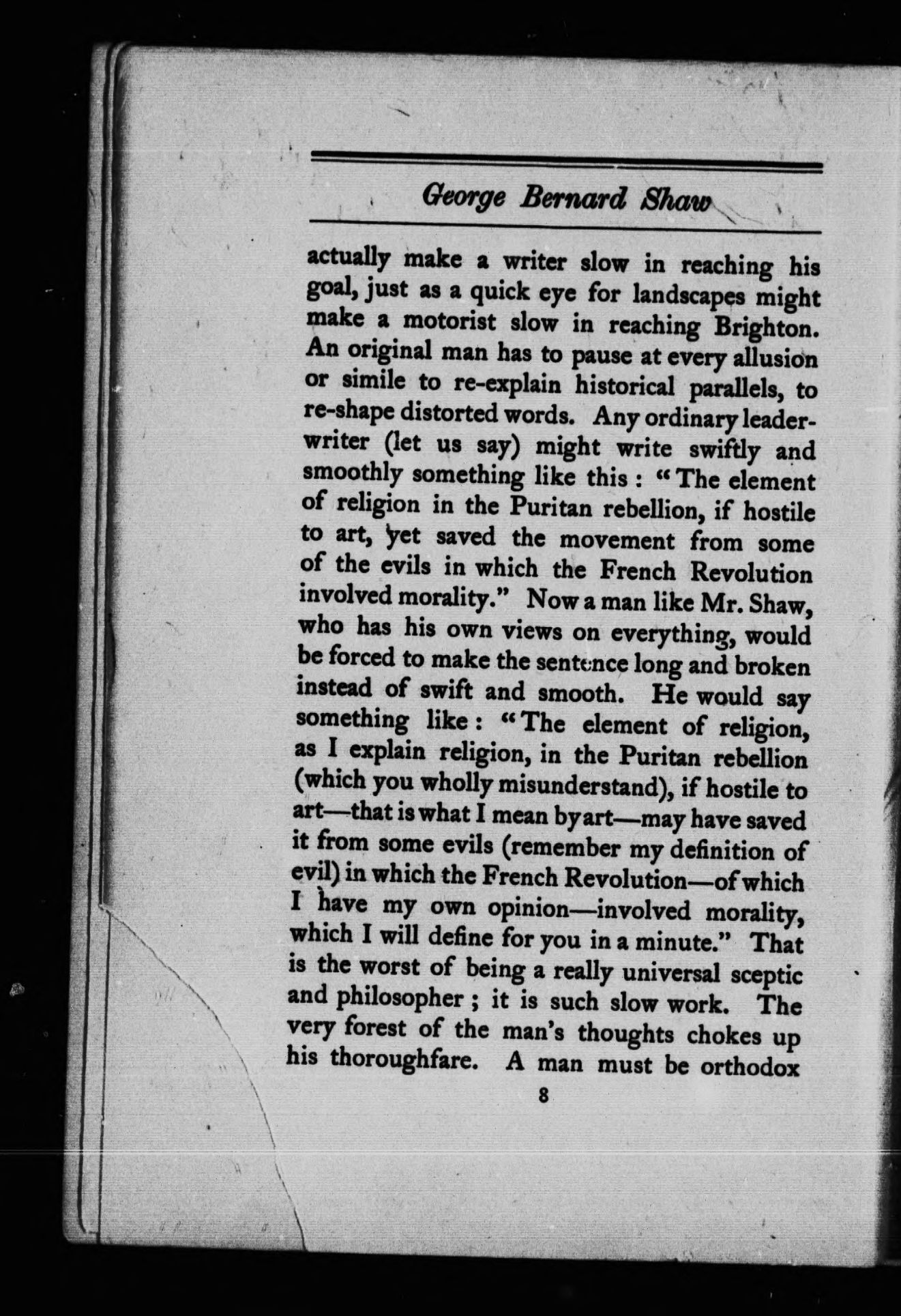 George Bernard Shaw

actually make a writer slow in reaching his goal, just as a quick eye for landscapes might make a motorist slow in reaching Brighton. An original man has to pause at every allusion or simile to re-explain historical parallels, to re-shape distorted words. Any ordinary leader-writer (let us say) might write swiftly and smoothly something like this : "The element of religion in the Puritan rebellion, if hostile to art, yet saved the movement from some of the evils in which the French Revolution involved morality." Now a man like Mr. Shaw, who has his own views on everything, would be forced to make the sentence long and broken instead of swift and smooth. He would say something like : "The element of religion, as I explain religion, in the Puritan rebellion (which you wholly misunderstand), if hostile to art—that is what I mean by art—may have saved it from some evils (remember my definition of evil) in which the French Revolution—of which I have my own opinion—involved morality, which I will define for you in a minute." That is the worst of being a really universal sceptic and philosopher ; it is such slow work. The very forest of the man's thoughts chokes up his thoroughfare. A man must be orthodox

8